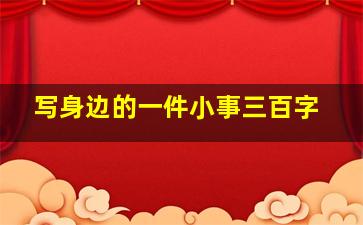 写身边的一件小事三百字